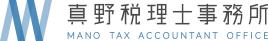 真野税理士事務所
MANO TAX ACCOUNTANT OFFICE